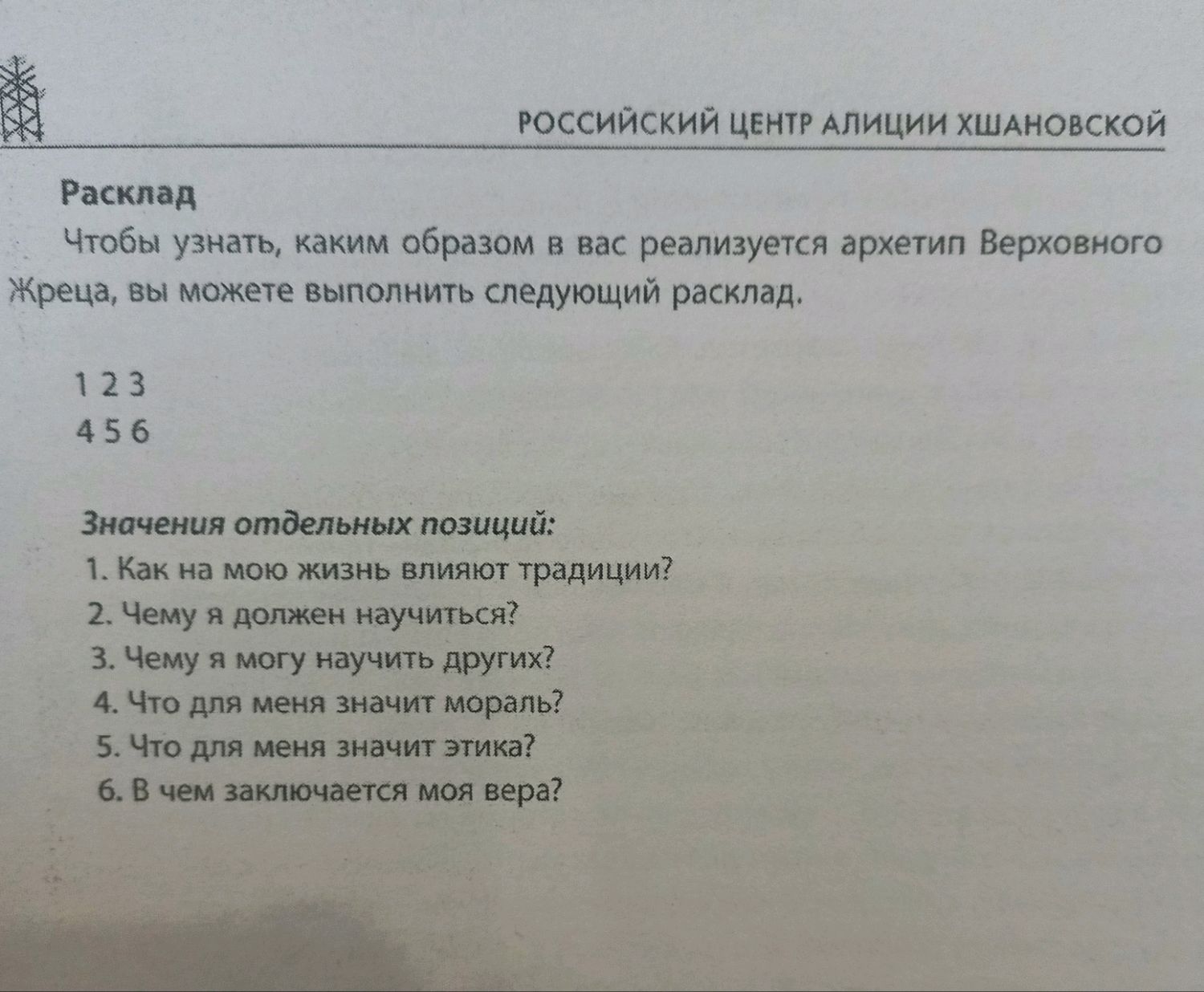 РОССИЙСКИЙ ЦЕНТР АЛИЦИИ ХШАНОВСКОЙ

Расклад

Чтобы узнать, каким образом в вас реализуется архетип Верховного Жреца, вы можете выполнить следующий расклад.

1 2 3
4 5 6

Значения отдельных позиций:

1. Как на мою жизнь влияют традиции?
2. Чему я должен научиться?
3. Чему я могу научить других?
4. Что для меня значит мораль?
5. Что для меня значит этика?
6. В чем заключается моя вера?